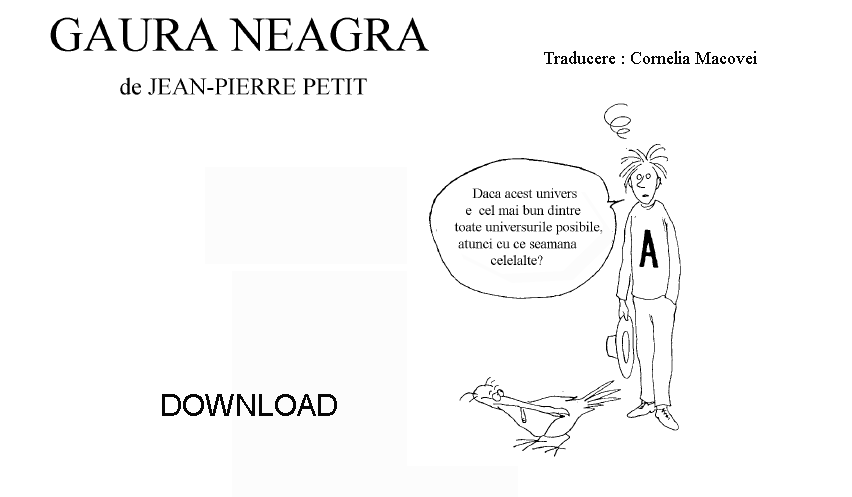 GAURA NEAGRA

de JEAN-PIERRE PETIT

Traducere : Cornelia Macovei

Daca acest univers e cel mai bun dintre toate universurile posibile, atunci cu ce seamana celelalte?

A

DOWNLOAD